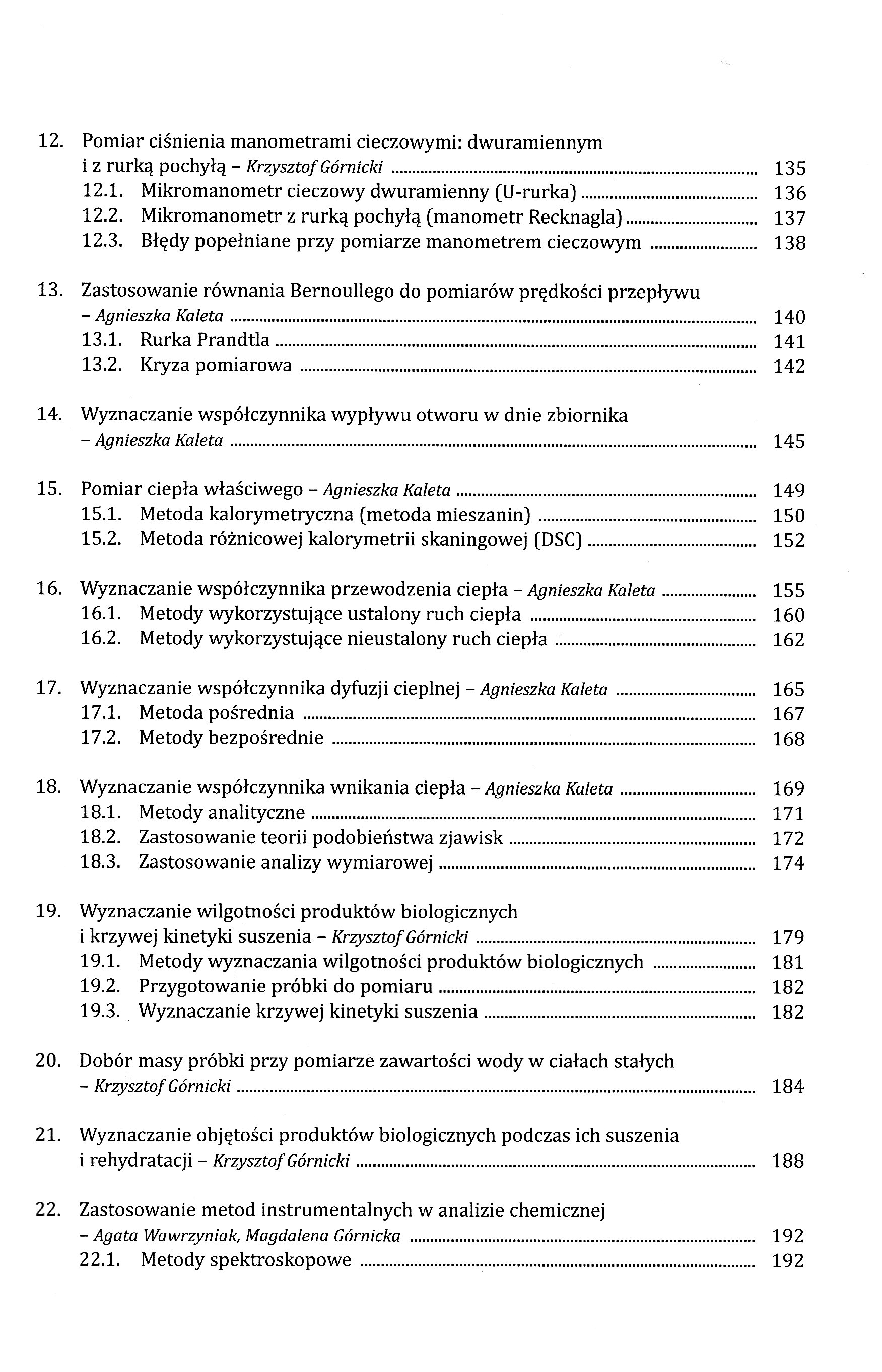 12. Pomiar ciśnienia manometrami cieczowymi: dwuramiennym i z rurką pochyłą – Krzysztof Górnicki ........ 135
12.1. Mikromanometr cieczowy dwuramienny (U-rurka) ........ 136
12.2. Mikromanometr z rurką pochyłą (manometr Recknagla) ........ 137
12.3. Błędy popełniane przy pomiarze manometrem cieczowym ........ 138

13. Zastosowanie równania Bernoullego do pomiarów prędkości przepływu – Agnieszka Kaleta ........ 140
13.1. Rurka Prandtla ........ 141
13.2. Kryza pomiarowa ........ 142

14. Wyznaczanie współczynnika wypływu otworu w dnie zbiornika – Agnieszka Kaleta ........ 145

15. Pomiar ciepła właściwego – Agnieszka Kaleta ........ 149
15.1. Metoda kalorymetryczna (metoda mieszanin) ........ 150
15.2. Metoda różnicowej kalorymetrii skaningowej (DSC) ........ 152

16. Wyznaczanie współczynnika przewodzenia ciepła – Agnieszka Kaleta ........ 155
16.1. Metody wykorzystujące ustalony ruch ciepła ........ 160
16.2. Metody wykorzystujące nieustalony ruch ciepła ........ 162

17. Wyznaczanie współczynnika dyfuzji cieplnej – Agnieszka Kaleta ........ 165
17.1. Metoda pośrednia ........ 167
17.2. Metody bezpośrednie ........ 168

18. Wyznaczanie współczynnika wnikania ciepła – Agnieszka Kaleta ........ 169
18.1. Metody analityczne ........ 171
18.2. Zastosowanie teorii podobieństwa zjawisk ........ 172
18.3. Zastosowanie analizy wymiarowej ........ 174

19. Wyznaczanie wilgotności produktów biologicznych i krzywej kinetyki suszenia – Krzysztof Górnicki ........ 179
19.1. Metody wyznaczania wilgotności produktów biologicznych ........ 181
19.2. Przygotowanie próbki do pomiaru ........ 182
19.3. Wyznaczanie krzywej kinetyki suszenia ........ 182

20. Dobór masy próbki przy pomiarze zawartości wody w ciałach stałych – Krzysztof Górnicki ........ 184

21. Wyznaczanie objętości produktów biologicznych podczas ich suszenia i rehydratacji – Krzysztof Górnicki ........ 188

22. Zastosowanie metod instrumentalnych w analizie chemicznej – Agata Wawrzyniak, Magdalena Górnicka ........ 192
22.1. Metody spektroskopowe ........ 192